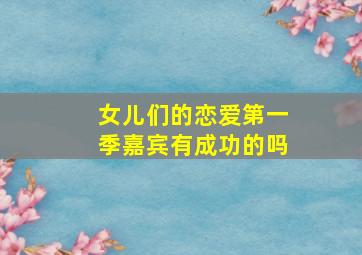 女儿们的恋爱第一季嘉宾有成功的吗